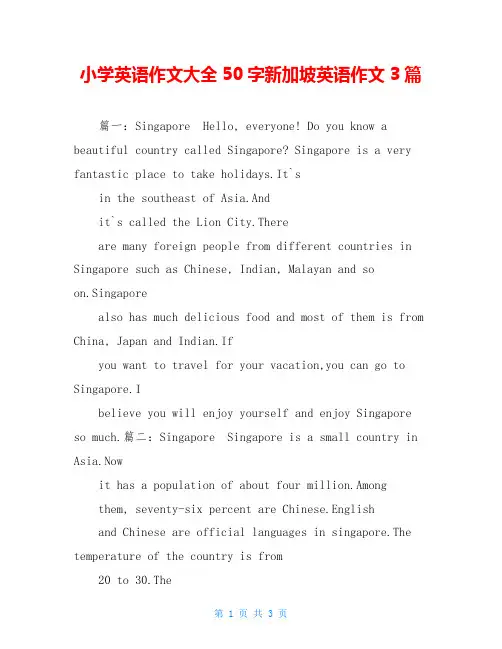 小学英语作文大全 50 字新加坡英语作文 3 篇

篇一：Singapore  Hello, everyone! Do you know a beautiful country called Singapore? Singapore is a very fantastic place to take holidays.It`s

in the southeast of Asia.And

it`s called the Lion City.There

are many foreign people from different countries in Singapore such as Chinese, Indian, Malayan and so on.Singapore

also has much delicious food and most of them is from China, Japan and Indian.If

you want to travel for your vacation,you can go to Singapore.I

believe you will enjoy yourself and enjoy Singapore so much.篇二：Singapore  Singapore is a small country in Asia.Now

it has a population of about four million.Among

them, seventy-six percent are Chinese.English

and Chinese are official languages in singapore.The temperature of the country is from

20 to 30.The

第 1 页 共 3 页